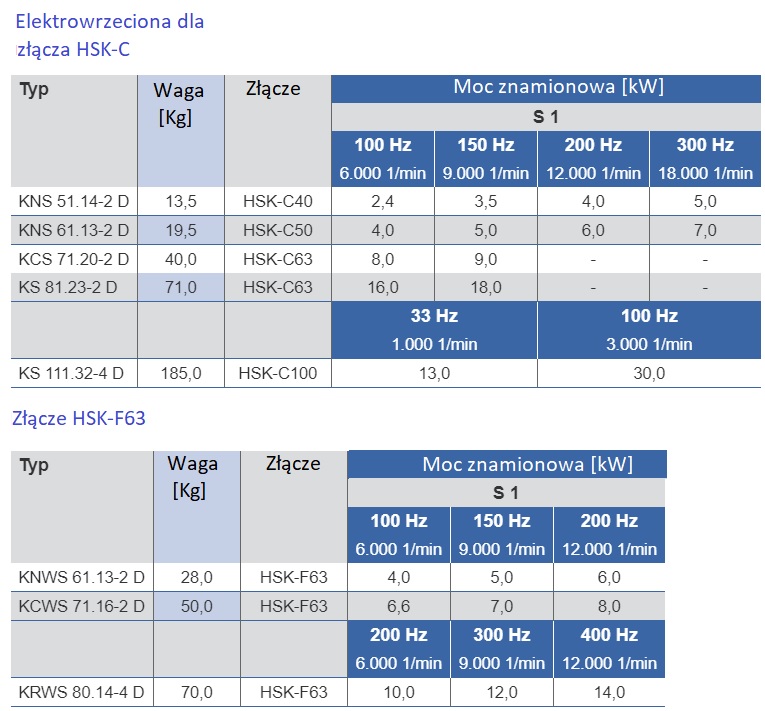 Elektrowrzeciona dla złącza HSK-C

| Typ | Waga [Kg] | Złącze | Moc znamionowa [kW] | | | |
|---|---|---|---|---|---|---|
| | | | S 1 | | | |
| | | | 100 Hz 6.000 1/min | 150 Hz 9.000 1/min | 200 Hz 12.000 1/min | 300 Hz 18.000 1/min |
| KNS 51.14-2 D | 13,5 | HSK-C40 | 2,4 | 3,5 | 4,0 | 5,0 |
| KNS 61.13-2 D | 19,5 | HSK-C50 | 4,0 | 5,0 | 6,0 | 7,0 |
| KCS 71.20-2 D | 40,0 | HSK-C63 | 8,0 | 9,0 | - | - |
| KS 81.23-2 D | 71,0 | HSK-C63 | 16,0 | 18,0 | - | - |
| | | | 33 Hz 1.000 1/min | | 100 Hz 3.000 1/min | |
| KS 111.32-4 D | 185,0 | HSK-C100 | 13,0 | | 30,0 | |

Złącze HSK-F63

| Typ | Waga [Kg] | Złącze | Moc znamionowa [kW] | | |
|---|---|---|---|---|---|
| | | | S 1 | | |
| | | | 100 Hz 6.000 1/min | 150 Hz 9.000 1/min | 200 Hz 12.000 1/min |
| KNWS 61.13-2 D | 28,0 | HSK-F63 | 4,0 | 5,0 | 6,0 |
| KCWS 71.16-2 D | 50,0 | HSK-F63 | 6,6 | 7,0 | 8,0 |
| | | | 200 Hz 6.000 1/min | 300 Hz 9.000 1/min | 400 Hz 12.000 1/min |
| KRWS 80.14-4 D | 70,0 | HSK-F63 | 10,0 | 12,0 | 14,0 |